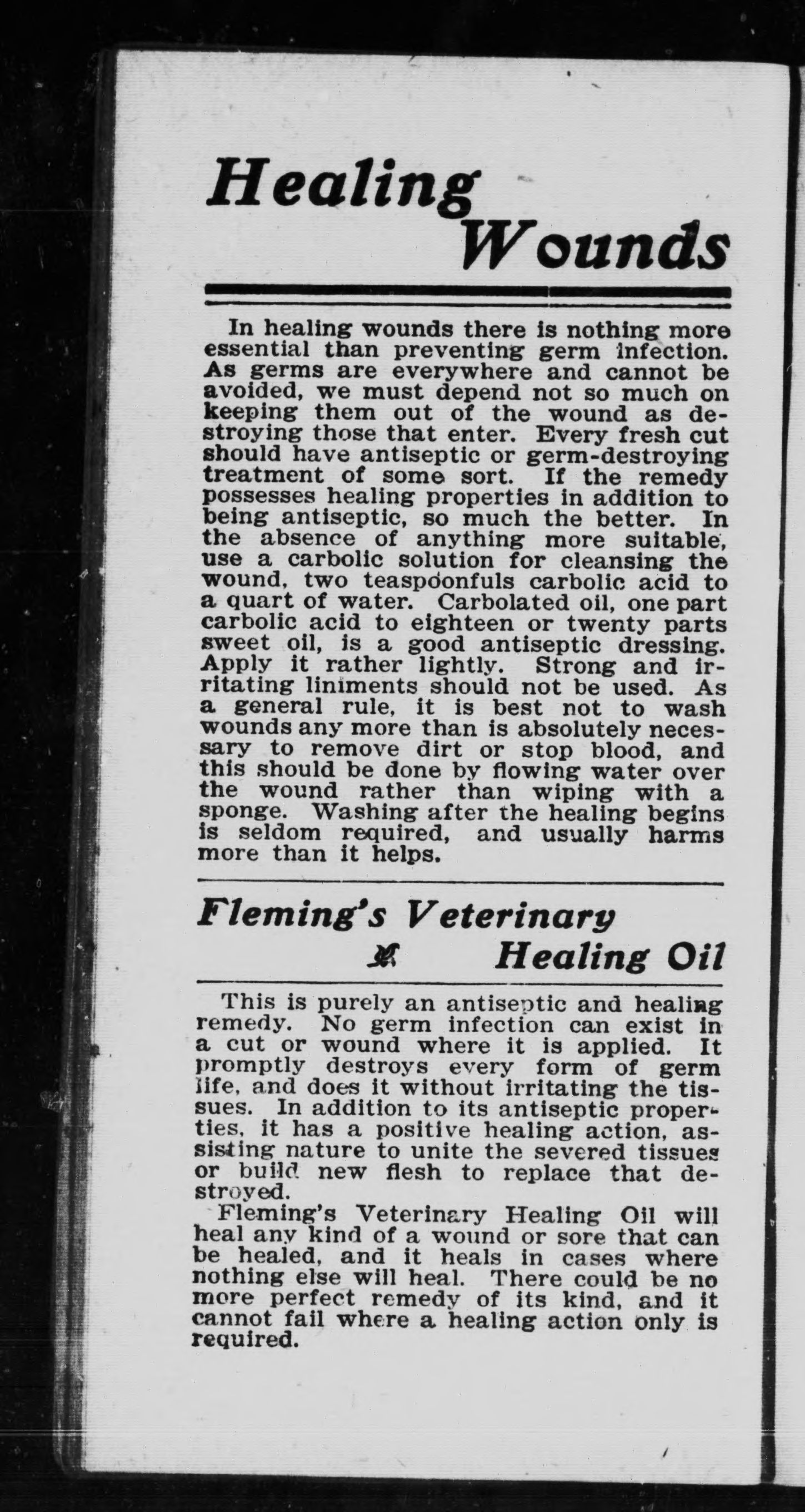 Healing Wounds

In healing wounds there is nothing more essential than preventing germ infection. As germs are everywhere and cannot be avoided, we must depend not so much on keeping them out of the wound as destroying those that enter. Every fresh cut should have antiseptic or germ-destroying treatment of some sort. If the remedy possesses healing properties in addition to being antiseptic, so much the better. In the absence of anything more suitable, use a carbolic solution for cleansing the wound, two teaspoonfuls carbolic acid to a quart of water. Carbolated oil, one part carbolic acid to eighteen or twenty parts sweet oil, is a good antiseptic dressing. Apply it rather lightly. Strong and irritating liniments should not be used. As a general rule, it is best not to wash wounds any more than is absolutely necessary to remove dirt or stop blood, and this should be done by flowing water over the wound rather than wiping with a sponge. Washing after the healing begins is seldom required, and usually harms more than it helps.

Fleming's Veterinary Healing Oil

This is purely an antiseptic and healing remedy. No germ infection can exist in a cut or wound where it is applied. It promptly destroys every form of germ life, and does it without irritating the tissues. In addition to its antiseptic properties, it has a positive healing action, assisting nature to unite the severed tissues or build new flesh to replace that destroyed.

Fleming's Veterinary Healing Oil will heal any kind of a wound or sore that can be healed, and it heals in cases where nothing else will heal. There could be no more perfect remedy of its kind, and it cannot fail where a healing action only is required.